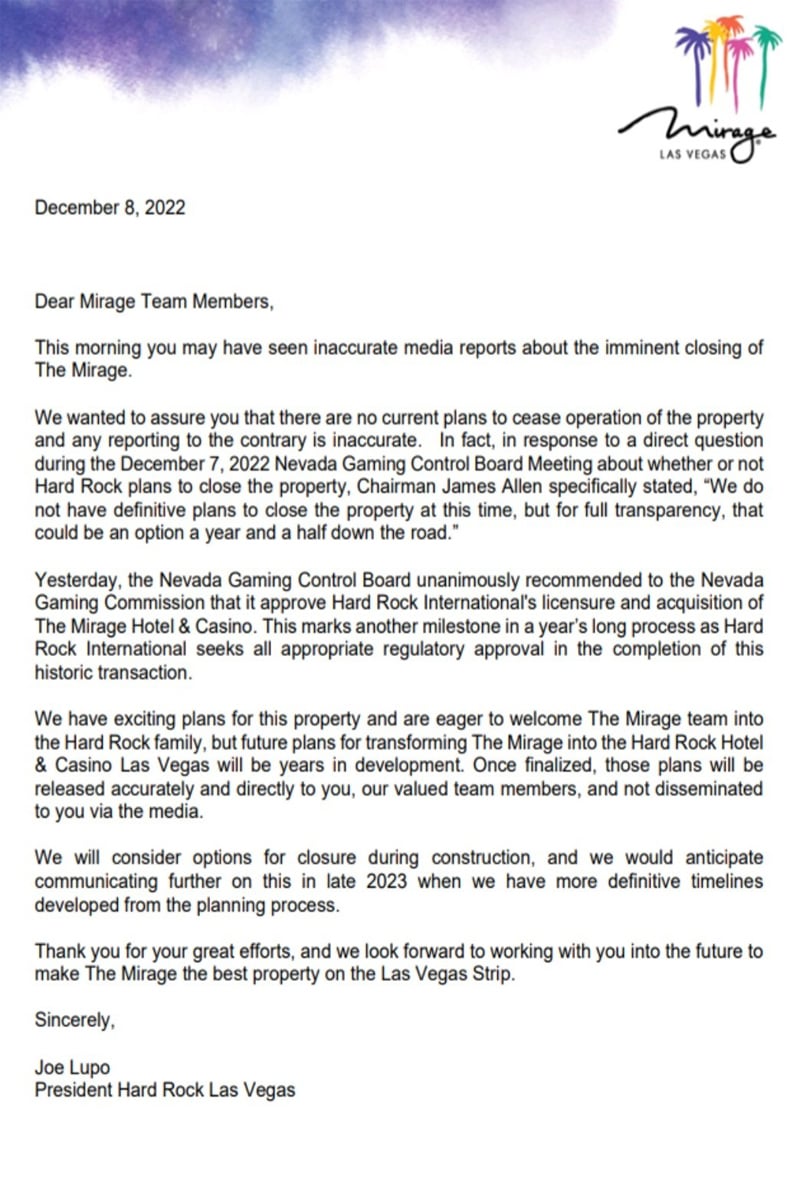 Mirage
LAS VEGAS

December 8, 2022

Dear Mirage Team Members,

This morning you may have seen inaccurate media reports about the imminent closing of The Mirage.

We wanted to assure you that there are no current plans to cease operation of the property and any reporting to the contrary is inaccurate. In fact, in response to a direct question during the December 7, 2022 Nevada Gaming Control Board Meeting about whether or not Hard Rock plans to close the property, Chairman James Allen specifically stated, "We do not have definitive plans to close the property at this time, but for full transparency, that could be an option a year and a half down the road."

Yesterday, the Nevada Gaming Control Board unanimously recommended to the Nevada Gaming Commission that it approve Hard Rock International's licensure and acquisition of The Mirage Hotel & Casino. This marks another milestone in a year's long process as Hard Rock International seeks all appropriate regulatory approval in the completion of this historic transaction.

We have exciting plans for this property and are eager to welcome The Mirage team into the Hard Rock family, but future plans for transforming The Mirage into the Hard Rock Hotel & Casino Las Vegas will be years in development. Once finalized, those plans will be released accurately and directly to you, our valued team members, and not disseminated to you via the media.

We will consider options for closure during construction, and we would anticipate communicating further on this in late 2023 when we have more definitive timelines developed from the planning process.

Thank you for your great efforts, and we look forward to working with you into the future to make The Mirage the best property on the Las Vegas Strip.

Sincerely,

Joe Lupo
President Hard Rock Las Vegas